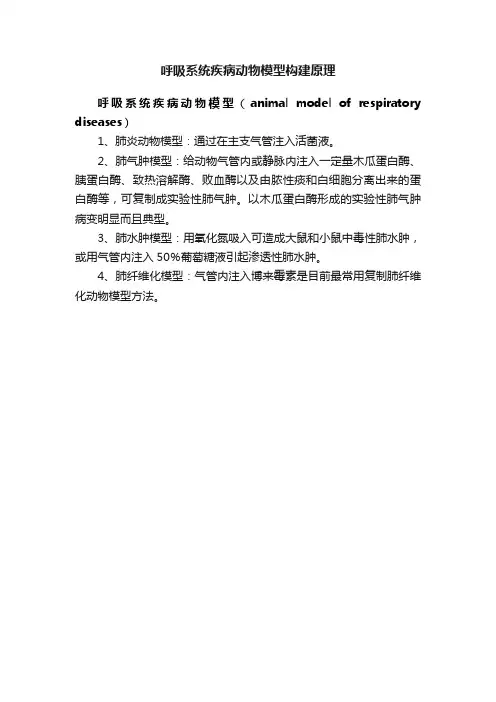 呼吸系统疾病动物模型构建原理

呼吸系统疾病动物模型（animal model of respiratory diseases）

1、肺炎动物模型：通过在主支气管注入活菌液。

2、肺气肿模型：给动物气管内或静脉内注入一定量木瓜蛋白酶、胰蛋白酶、致热溶解酶、败血酶以及由脓性痰和白细胞分离出来的蛋白酶等，可复制成实验性肺气肿。以木瓜蛋白酶形成的实验性肺气肿病变明显而且典型。

3、肺水肿模型：用氧化氮吸入可造成大鼠和小鼠中毒性肺水肿，或用气管内注入 50%葡萄糖液引起渗透性肺水肿。

4、肺纤维化模型：气管内注入博来霉素是目前最常用复制肺纤维化动物模型方法。